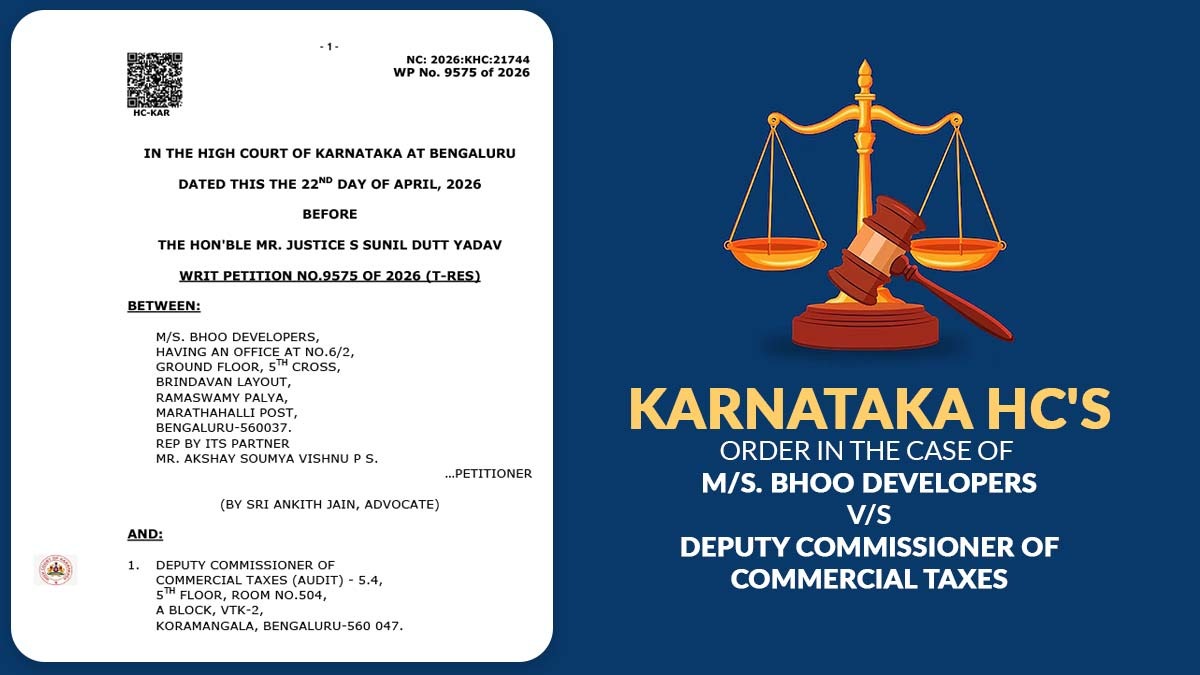 - 1 -

NC: 2026:KHC:21744
WP No. 9575 of 2026

HC-KAR

IN THE HIGH COURT OF KARNATAKA AT BENGALURU

DATED THIS THE 22$^{ND}$ DAY OF APRIL, 2026

BEFORE

THE HON'BLE MR. JUSTICE S SUNIL DUTT YADAV

WRIT PETITION NO.9575 OF 2026 (T-RES)

BETWEEN:

M/S. BHOO DEVELOPERS, HAVING AN OFFICE AT NO.6/2, GROUND FLOOR, 5$^{TH}$ CROSS, BRINDAVAN LAYOUT, RAMASWAMY PALYA, MARATHAHALLI POST, BENGALURU-560037. REP BY ITS PARTNER MR. AKSHAY SOUMYA VISHNU P S.

...PETITIONER

(BY SRI ANKITH JAIN, ADVOCATE)

AND:

1. DEPUTY COMMISSIONER OF COMMERCIAL TAXES (AUDIT) - 5.4, 5$^{TH}$ FLOOR, ROOM NO.504, A BLOCK, VTK-2, KORAMANGALA, BENGALURU-560 047.

KARNATAKA HC'S
ORDER IN THE CASE OF
M/S. BHOO DEVELOPERS
V/S
DEPUTY COMMISSIONER OF
COMMERCIAL TAXES